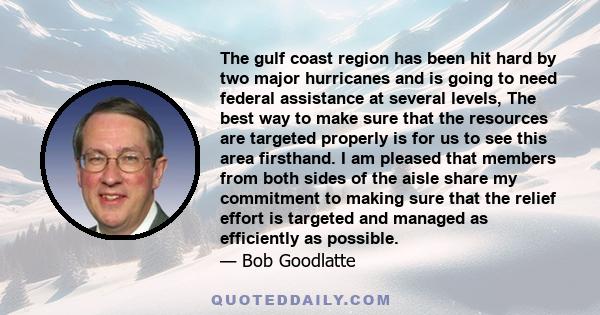 The gulf coast region has been hit hard by two major hurricanes and is going to need federal assistance at several levels, The best way to make sure that the resources are targeted properly is for us to see this area firsthand. I am pleased that members from both sides of the aisle share my commitment to making sure that the relief effort is targeted and managed as efficiently as possible.
— Bob Goodlatte

QUOTEDDAILY.COM